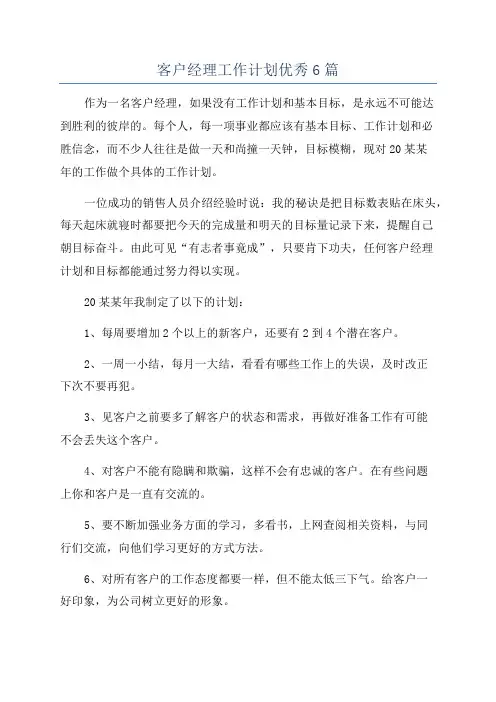 客户经理工作计划优秀6篇

作为一名客户经理，如果没有工作计划和基本目标，是永远不可能达到胜利的彼岸的。每个人，每一项事业都应该有基本目标、工作计划和必胜信念，而不少人往往是做一天和尚撞一天钟，目标模糊，现对20某某年的工作做个具体的工作计划。

一位成功的销售人员介绍经验时说：我的秘诀是把目标数表贴在床头，每天起床就寝时都要把今天的完成量和明天的目标量记录下来，提醒自己朝目标奋斗。由此可见“有志者事竟成”，只要肯下功夫，任何客户经理计划和目标都能通过努力得以实现。

20某某年我制定了以下的计划：

1、每周要增加2个以上的新客户，还要有2到4个潜在客户。

2、一周一小结，每月一大结，看看有哪些工作上的失误，及时改正下次不要再犯。

3、见客户之前要多了解客户的状态和需求，再做好准备工作有可能不会丢失这个客户。

4、对客户不能有隐瞒和欺骗，这样不会有忠诚的客户。在有些问题上你和客户是一直有交流的。

5、要不断加强业务方面的学习，多看书，上网查阅相关资料，与同行们交流，向他们学习更好的方式方法。

6、对所有客户的工作态度都要一样，但不能太低三下气。给客户一好印象，为公司树立更好的形象。